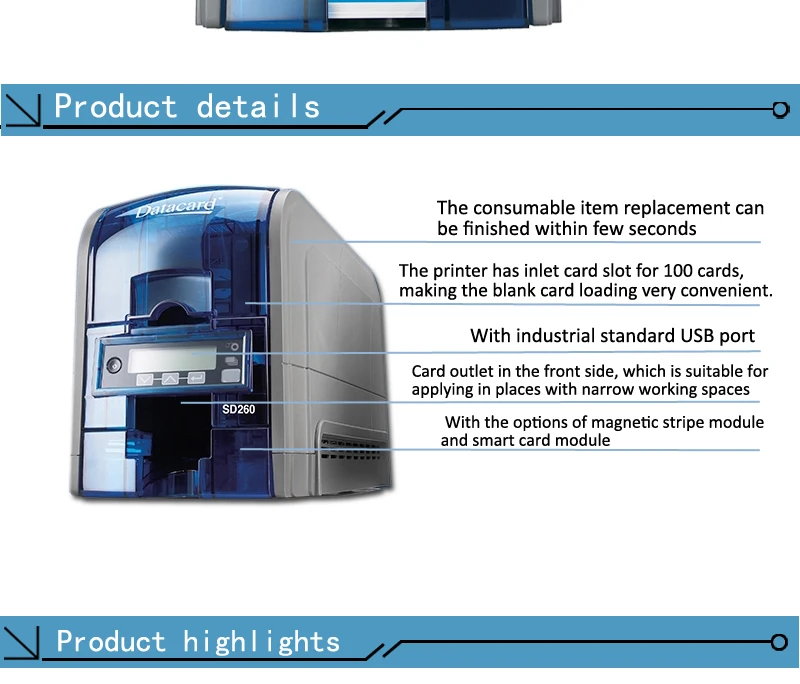 Product details

Datacard

SD260

The consumable item replacement can be finished within few seconds

The printer has inlet card slot for 100 cards, making the blank card loading very convenient.

With industrial standard USB port

Card outlet in the front side, which is suitable for applying in places with narrow working spaces

With the options of magnetic stripe module and smart card module

Product highlights